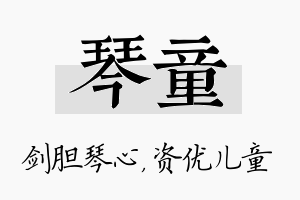 琴童

剑胆琴心，资优儿童